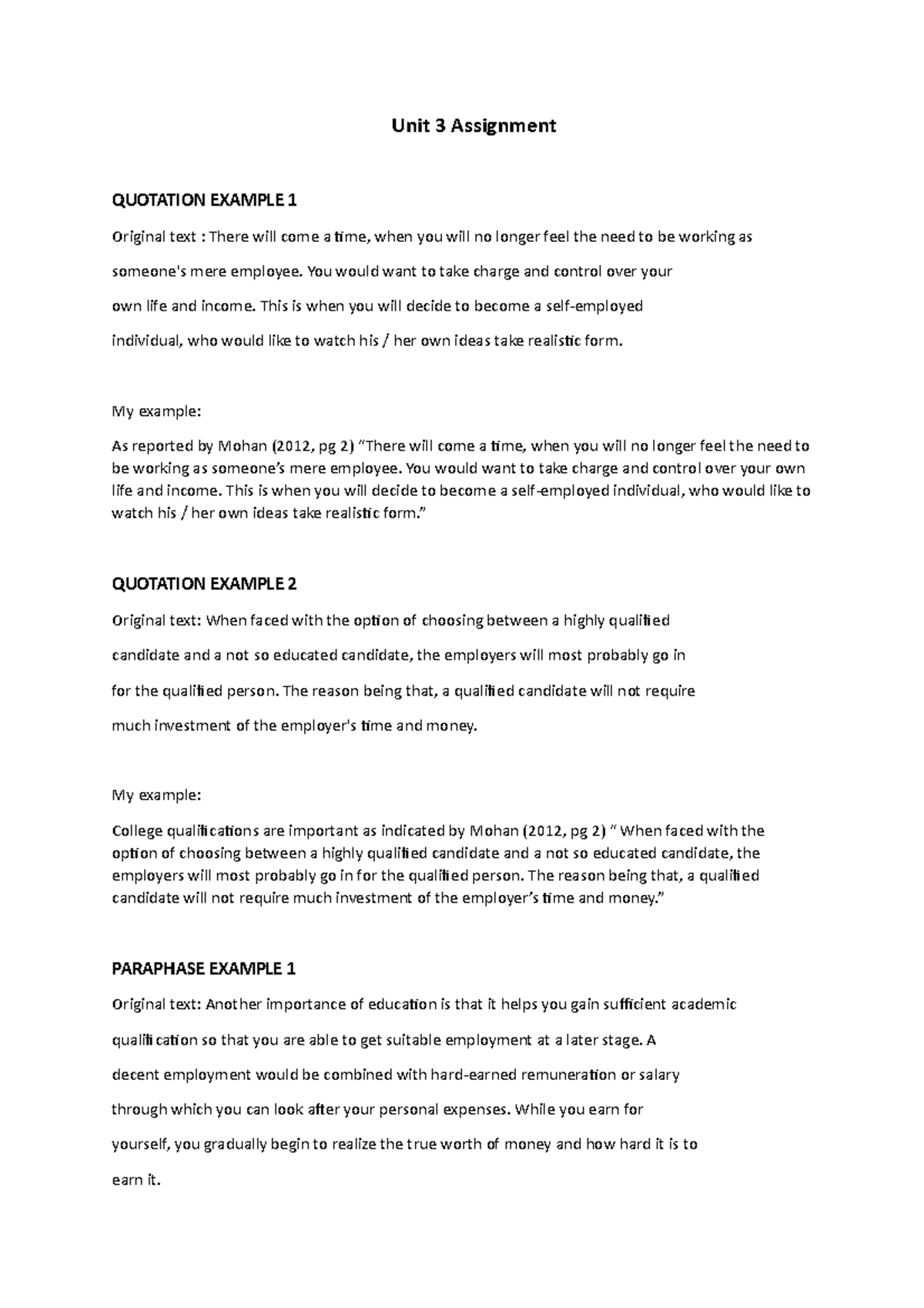 Unit 3 Assignment

QUOTATION EXAMPLE 1

Original text : There will come a time, when you will no longer feel the need to be working as someone's mere employee. You would want to take charge and control over your own life and income. This is when you will decide to become a self-employed individual, who would like to watch his / her own ideas take realistic form.

My example:

As reported by Mohan (2012, pg 2) "There will come a time, when you will no longer feel the need to be working as someone's mere employee. You would want to take charge and control over your own life and income. This is when you will decide to become a self-employed individual, who would like to watch his / her own ideas take realistic form."

QUOTATION EXAMPLE 2

Original text: When faced with the option of choosing between a highly qualified candidate and a not so educated candidate, the employers will most probably go in for the qualified person. The reason being that, a qualified candidate will not require much investment of the employer's time and money.

My example:

College qualifications are important as indicated by Mohan (2012, pg 2) " When faced with the option of choosing between a highly qualified candidate and a not so educated candidate, the employers will most probably go in for the qualified person. The reason being that, a qualified candidate will not require much investment of the employer's time and money."

PARAPHASE EXAMPLE 1

Original text: Another importance of education is that it helps you gain sufficient academic qualification so that you are able to get suitable employment at a later stage. A decent employment would be combined with hard-earned remuneration or salary through which you can look after your personal expenses. While you earn for yourself, you gradually begin to realize the true worth of money and how hard it is to earn it.